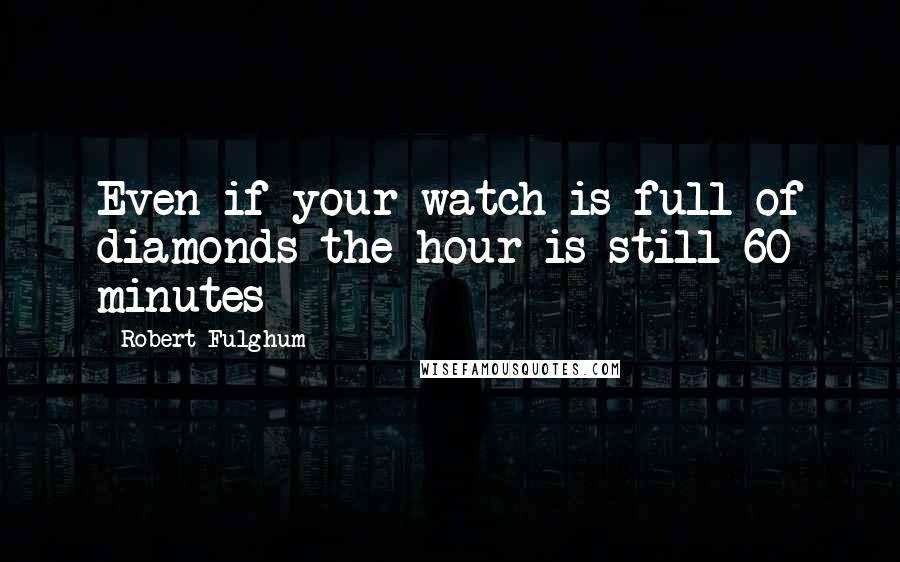 Even if your watch is full of diamonds the hour is still 60 minutes

Robert Fulghum

WISEFAMOUSQUOTES.COM